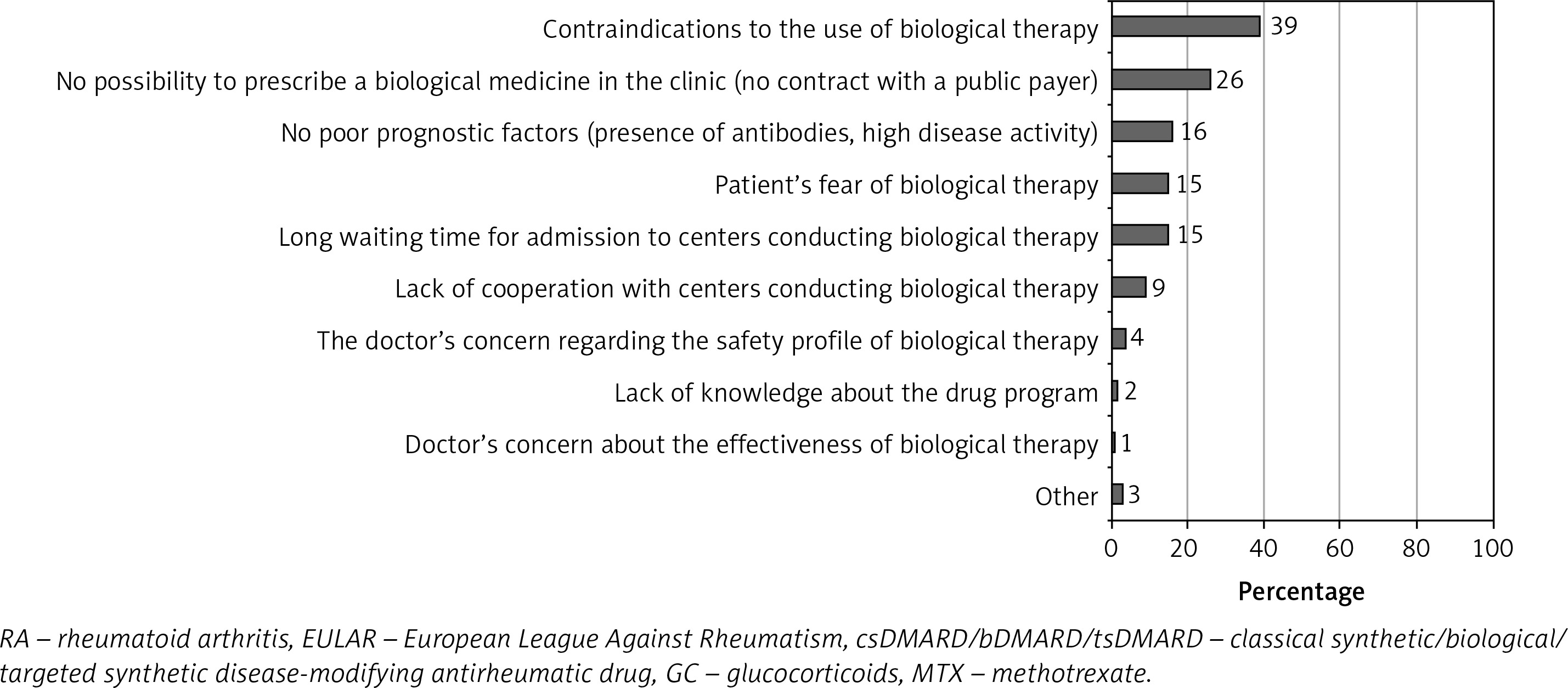 Contraindications to the use of biological therapy 39
No possibility to prescribe a biological medicine in the clinic (no contract with a public payer) 26
No poor prognostic factors (presence of antibodies, high disease activity) 16
Patient's fear of biological therapy 15
Long waiting time for admission to centers conducting biological therapy 15
Lack of cooperation with centers conducting biological therapy 9
The doctor's concern regarding the safety profile of biological therapy 4
Lack of knowledge about the drug program 2
Doctor's concern about the effectiveness of biological therapy 1
Other 3

0 20 40 60 80 100
Percentage

RA – rheumatoid arthritis, EULAR – European League Against Rheumatism, csDMARD/bDMARD/tsDMARD – classical synthetic/biological/targeted synthetic disease-modifying antirheumatic drug, GC – glucocorticoids, MTX – methotrexate.